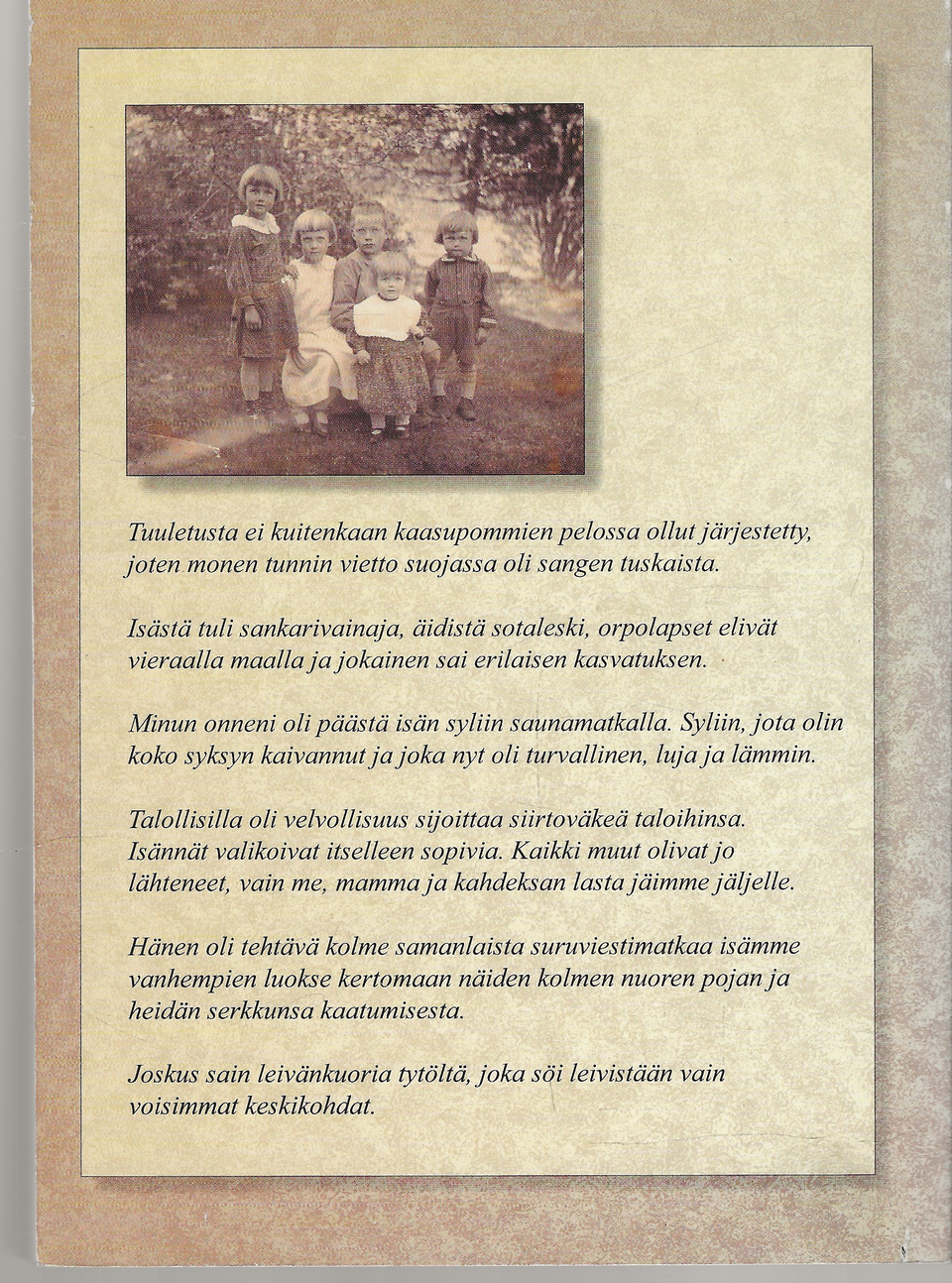 Tuuletusta ei kuitenkaan kaasupommien pelossa ollut järjestetty, joten monen tunnin vietto suojassa oli sangen tuskaista.

Isästä tuli sankarivainaja, äidistä sotaleski, orpolapset elivät vieraalla maalla ja jokainen sai erilaisen kasvatuksen.

Minun onneni oli päästä isän syliin saunamatkalla. Syliin, jota olin koko syksyn kaivannut ja joka nyt oli turvallinen, luja ja lämmin.

Talollisilla oli velvollisuus sijoittaa siirtoväkeä taloihinsa. Isännät valikoivat itselleen sopivia. Kaikki muut olivat jo lähteneet, vain me, mamma ja kahdeksan lasta jäimme jäljelle.

Hänen oli tehtävä kolme samanlaista suruviestimatkaa isämme vanhempien luokse kertomaan näiden kolmen nuoren pojan ja heidän serkkunsa kaatumisesta.

Joskus sain leivänkuoria tytöltä, joka söi leivistään vain voisimmat keskikohdat.